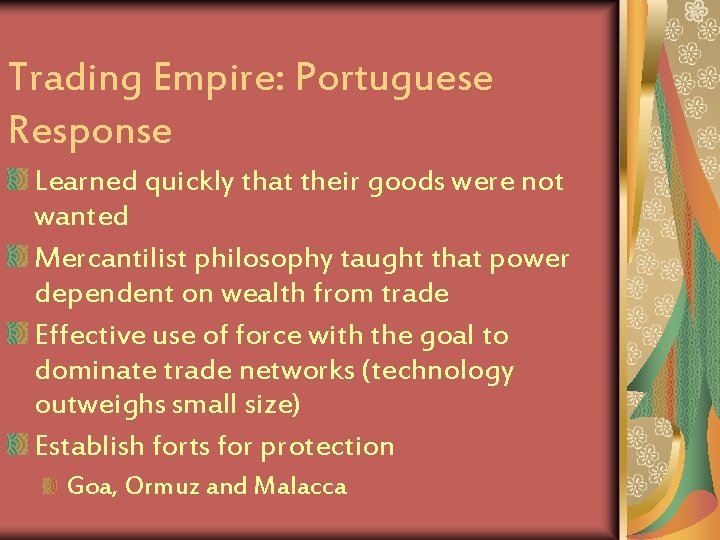 Trading Empire: Portuguese Response

Learned quickly that their goods were not wanted

Mercantilist philosophy taught that power dependent on wealth from trade

Effective use of force with the goal to dominate trade networks (technology outweighs small size)

Establish forts for protection

Goa, Ormuz and Malacca